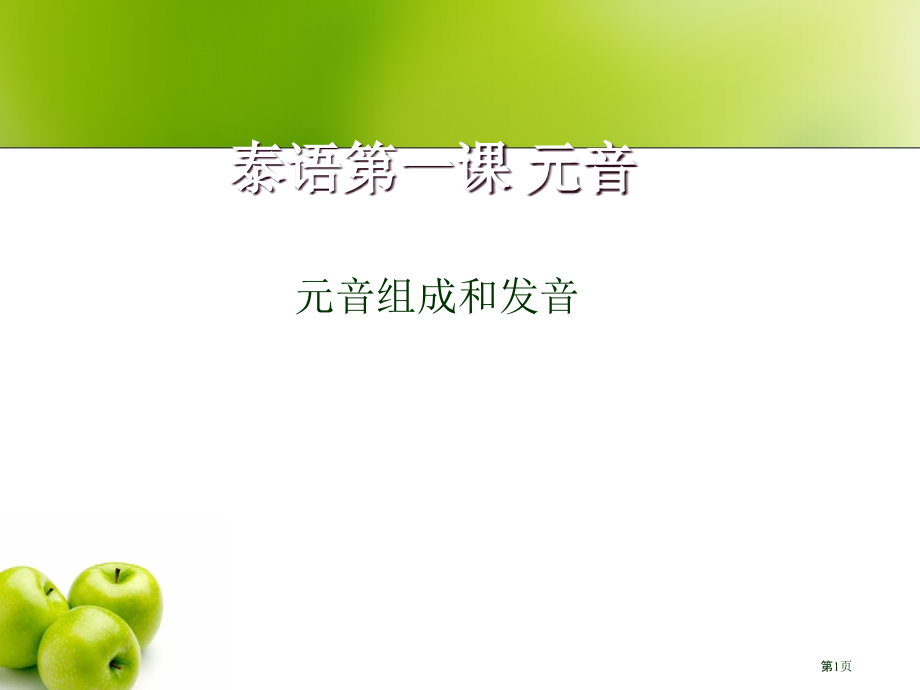 泰语第一课 元音

元音组成和发音

第1页